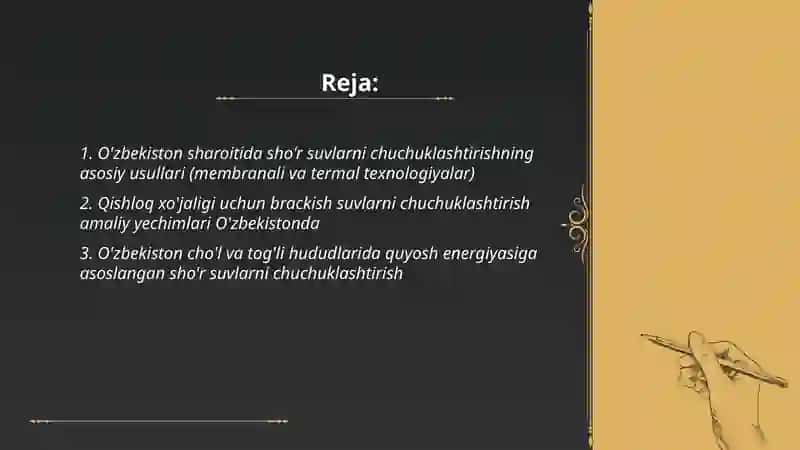 Reja:

1. O'zbekiston sharoitida sho'r suvlarni chuchuklashtirishning asosiy usullari (membranali va termal texnologiyalar)

2. Qishloq xo'jaligi uchun brackish suvlarni chuchuklashtirish amaliy yechimlari O'zbekistonda

3. O'zbekiston cho'l va tog'li hududlarida quyosh energiyasiga asoslangan sho'r suvlarni chuchuklashtirish